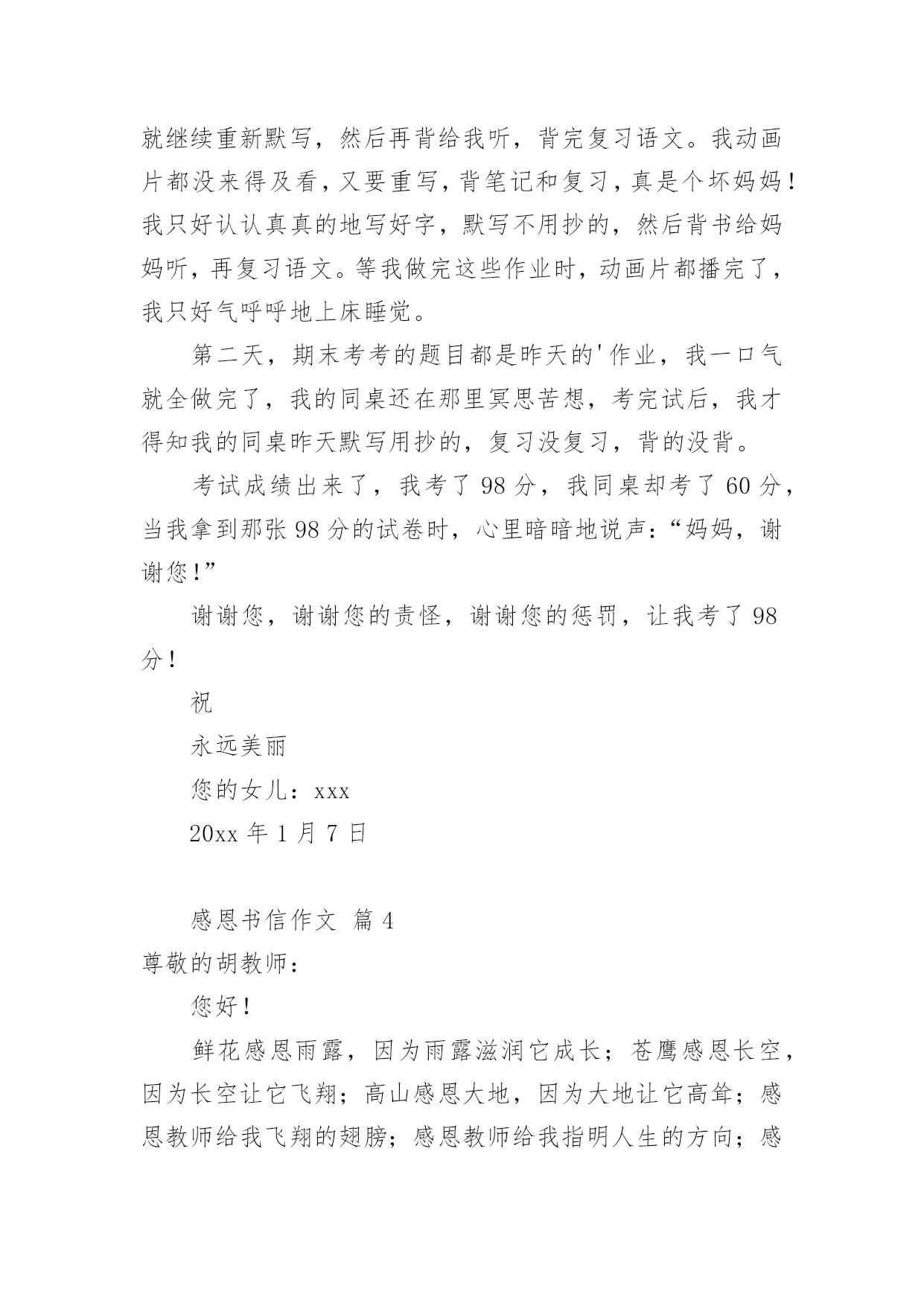 就继续重新默写，然后再背给我听，背完复习语文。我动画片都没来得及看，又要重写，背笔记和复习，真是个坏妈妈！我只好认认真真的地写好字，默写不用抄的，然后背书给妈妈听，再复习语文。等我做完这些作业时，动画片都播完了，我只好气呼呼地上床睡觉。

第二天，期末考考的题目都是昨天的'作业，我一口气就全做完了，我的同桌还在那里冥思苦想，考完试后，我才得知我的同桌昨天默写用抄的，复习没复习，背的没背。

考试成绩出来了，我考了 98 分，我同桌却考了 60 分，当我拿到那张 98 分的试卷时，心里暗暗地说声：“妈妈，谢谢您！”

谢谢您，谢谢您的责怪，谢谢您的惩罚，让我考了 98 分！

祝

永远美丽

您的女儿：xxx

20xx 年 1 月 7 日

感恩书信作文 篇 4

尊敬的胡教师：

您好！

鲜花感恩雨露，因为雨露滋润它成长；苍鹰感恩长空，因为长空让它飞翔；高山感恩大地，因为大地让它高耸；感恩教师给我飞翔的翅膀；感恩教师给我指明人生的方向；感